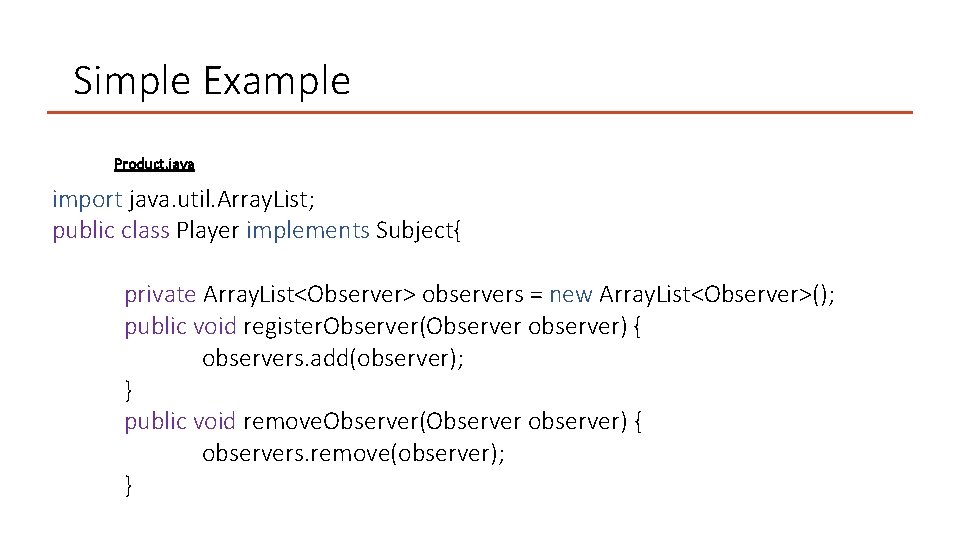 Simple Example

Product.java

import java.util.ArrayList;
public class Player implements Subject{

private ArrayList<Observer> observers = new ArrayList<Observer>();
public void registerObserver(Observer observer) {
observers.add(observer);
}
public void removeObserver(Observer observer) {
observers.remove(observer);
}